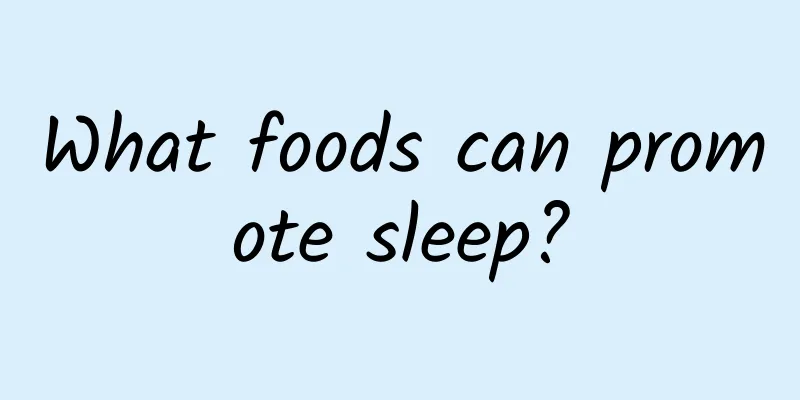 What foods can promote sleep?